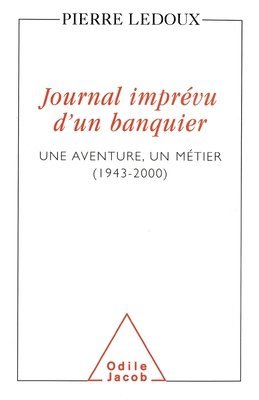 PIERRE LEDOUX

Journal imprévu d'un banquier

UNE AVENTURE, UN MÉTIER
(1943-2000)

Odile
Jacob